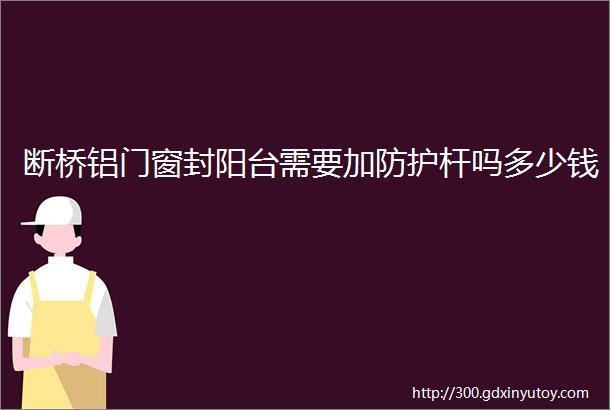 断桥铝门窗封阳台需要加防护杆吗多少钱

http://300.gdxinyutoy.com